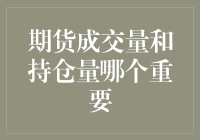 期货成交量和持仓量哪个重要